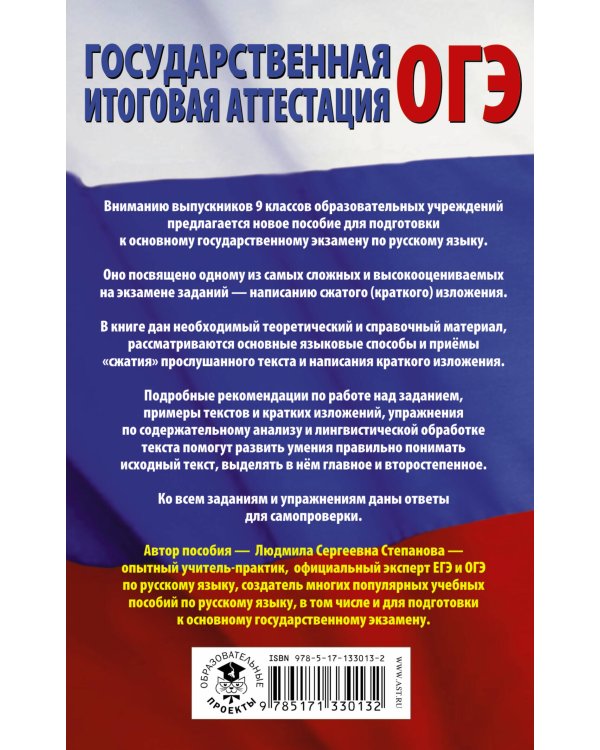 ГОСУДАРСТВЕННАЯ ИТОГОВАЯ АТТЕСТАЦИЯ ОГЭ

Вниманию выпускников 9 классов образовательных учреждений предлагается новое пособие для подготовки к основному государственному экзамену по русскому языку.

Оно посвящено одному из самых сложных и высокооцениваемых на экзамене заданий — написанию сжатого (краткого) изложения.

В книге дан необходимый теоретический и справочный материал, рассматриваются основные языковые способы и приёмы «сжатия» прослушанного текста и написания краткого изложения.

Подробные рекомендации по работе над заданием, примеры текстов и кратких изложений, упражнения по содержательному анализу и лингвистической обработке текста помогут развить умения правильно понимать исходный текст, выделять в нём главное и второстепенное.

Ко всем заданиям и упражнениям даны ответы для самопроверки.

Автор пособия — Людмила Сергеевна Степанова — опытный учитель-практик, официальный эксперт ЕГЭ и ОГЭ по русскому языку, создатель многих популярных учебных пособий по русскому языку, в том числе и для подготовки к основному государственному экзамену.

ОБРАЗОВАТЕЛЬНЫЕ ПРОЕКТЫ

ISBN 978-5-17-133013-2

9 785171 330132

WWW.AST.RU